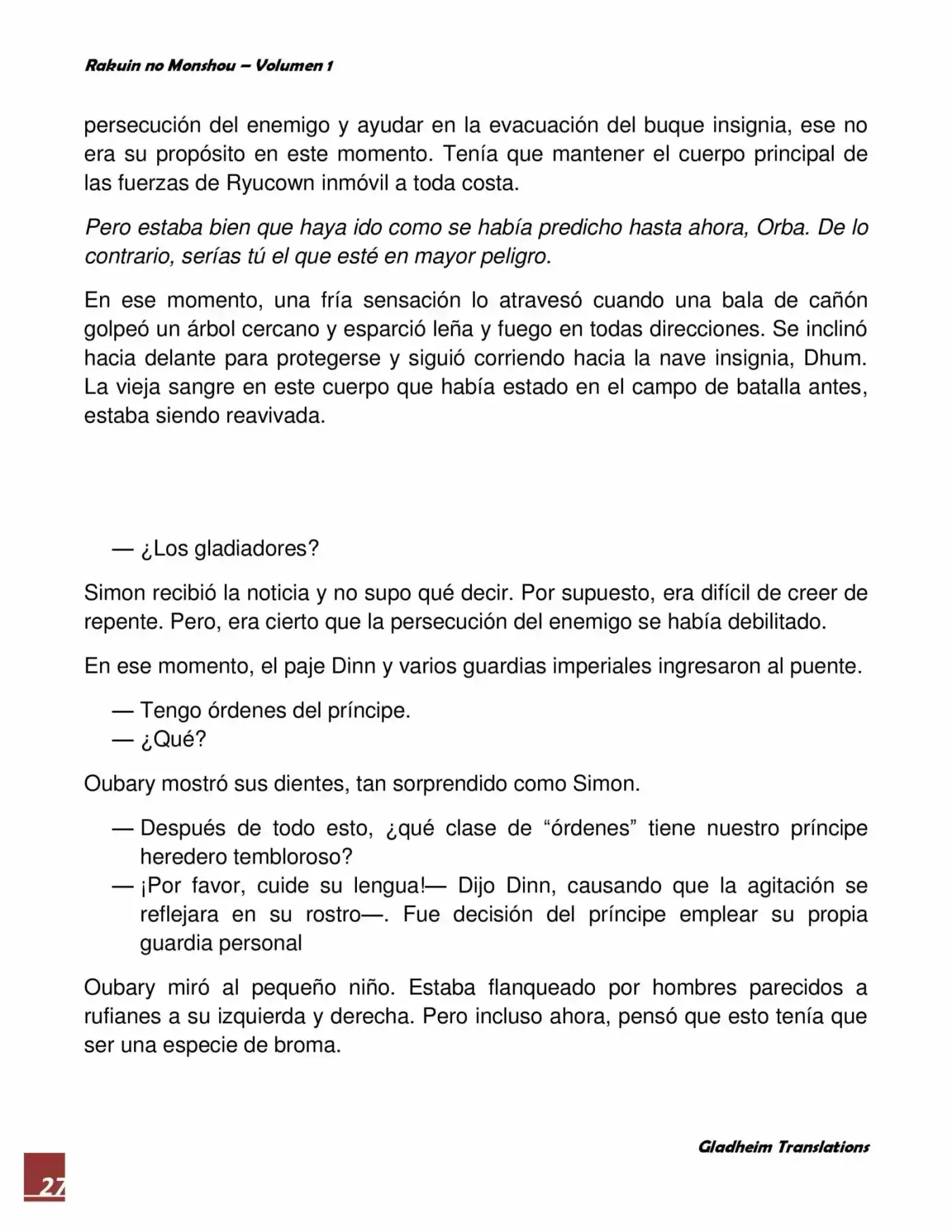 Rakuin no Monshou – Volumen 1

persecución del enemigo y ayudar en la evacuación del buque insignia, ese no era su propósito en este momento. Tenía que mantener el cuerpo principal de las fuerzas de Ryucown inmóvil a toda costa.

Pero estaba bien que haya ido como se había predicho hasta ahora, Orba. De lo contrario, serías tú el que esté en mayor peligro.

En ese momento, una fría sensación lo atravesó cuando una bala de cañón golpeó un árbol cercano y esparció leña y fuego en todas direcciones. Se inclinó hacia delante para protegerse y siguió corriendo hacia la nave insignia, Dhum. La vieja sangre en este cuerpo que había estado en el campo de batalla antes, estaba siendo reavivada.

— ¿Los gladiadores?

Simon recibió la noticia y no supo qué decir. Por supuesto, era difícil de creer de repente. Pero, era cierto que la persecución del enemigo se había debilitado.

En ese momento, el paje Dinn y varios guardias imperiales ingresaron al puente.

— Tengo órdenes del príncipe.
— ¿Qué?

Oubary mostró sus dientes, tan sorprendido como Simon.

— Después de todo esto, ¿qué clase de “órdenes” tiene nuestro príncipe heredero tembloroso?
— ¡Por favor, cuide su lengua!— Dijo Dinn, causando que la agitación se reflejara en su rostro—. Fue decisión del príncipe emplear su propia guardia personal

Oubary miró al pequeño niño. Estaba flanqueado por hombres parecidos a rufianes a su izquierda y derecha. Pero incluso ahora, pensó que esto tenía que ser una especie de broma.

Gladheim Translations

27